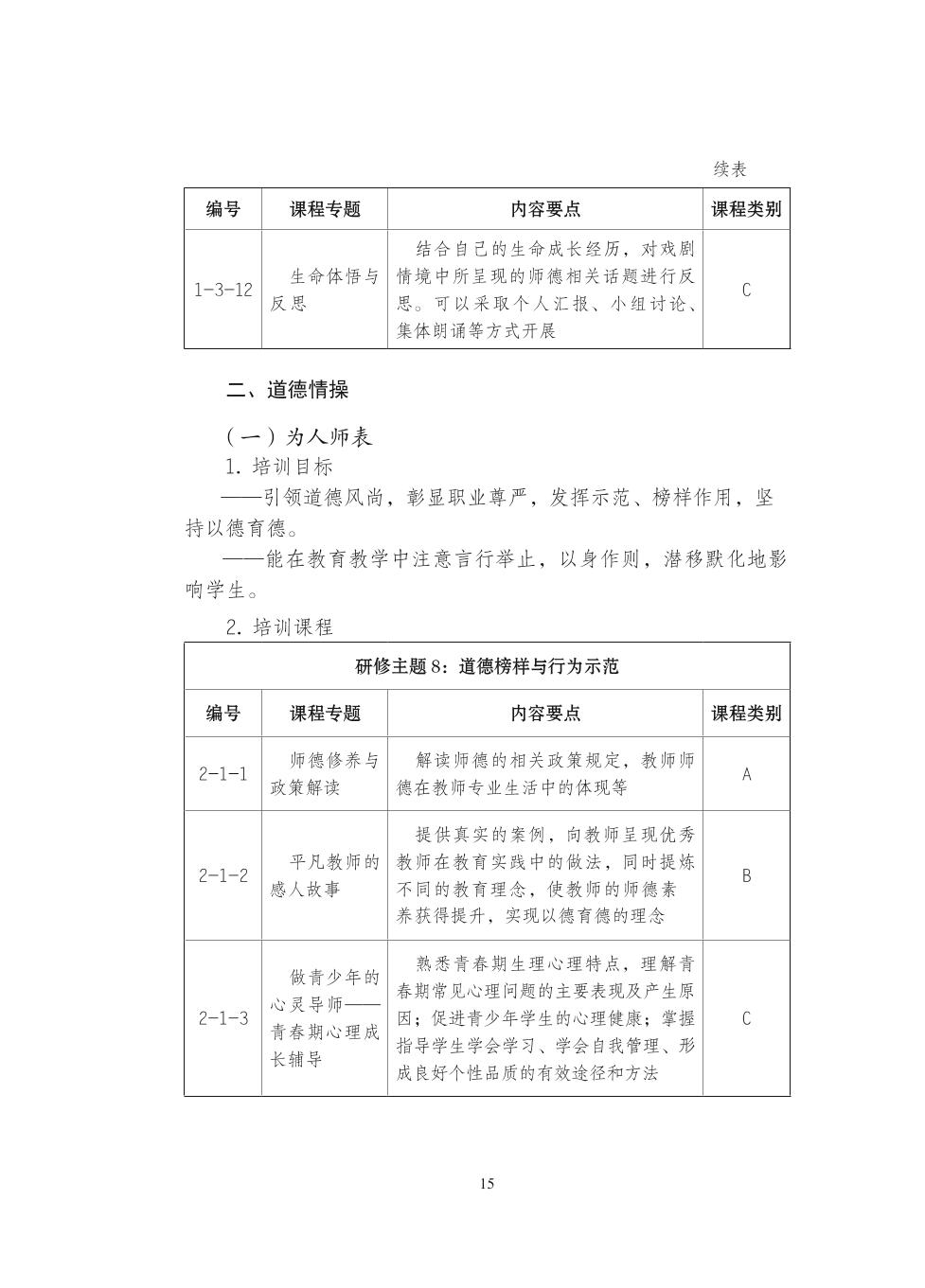 续表

| 编号 | 课程专题 | 内容要点 | 课程类别 |
|---|---|---|---|
| 1-3-12 | 生命体悟与反思 | 结合自己的生命成长经历，对戏剧情境中所呈现的师德相关话题进行反思。可以采取个人汇报、小组讨论、集体朗诵等方式开展 | C |

二、道德情操

（一）为人师表

1. 培训目标

——引领道德风尚，彰显职业尊严，发挥示范、榜样作用，坚持以德育德。

——能在教育教学中注意言行举止，以身作则，潜移默化地影响学生。

2. 培训课程

| 研修主题 8：道德榜样与行为示范 | | | |
|---|---|---|---|
| 编号 | 课程专题 | 内容要点 | 课程类别 |
| 2-1-1 | 师德修养与政策解读 | 解读师德的相关政策规定，教师师德在教师专业生活中的体现等 | A |
| 2-1-2 | 平凡教师的感人故事 | 提供真实的案例，向教师呈现优秀教师在教育实践中的做法，同时提炼不同的教育理念，使教师的师德素养获得提升，实现以德育德的理念 | B |
| 2-1-3 | 做青少年的心灵导师——青春期心理成长辅导 | 熟悉青春期生理心理特点，理解青春期常见心理问题的主要表现及产生原因；促进青少年学生的心理健康；掌握指导学生学会学习、学会自我管理、形成良好个性品质的有效途径和方法 | C |

15